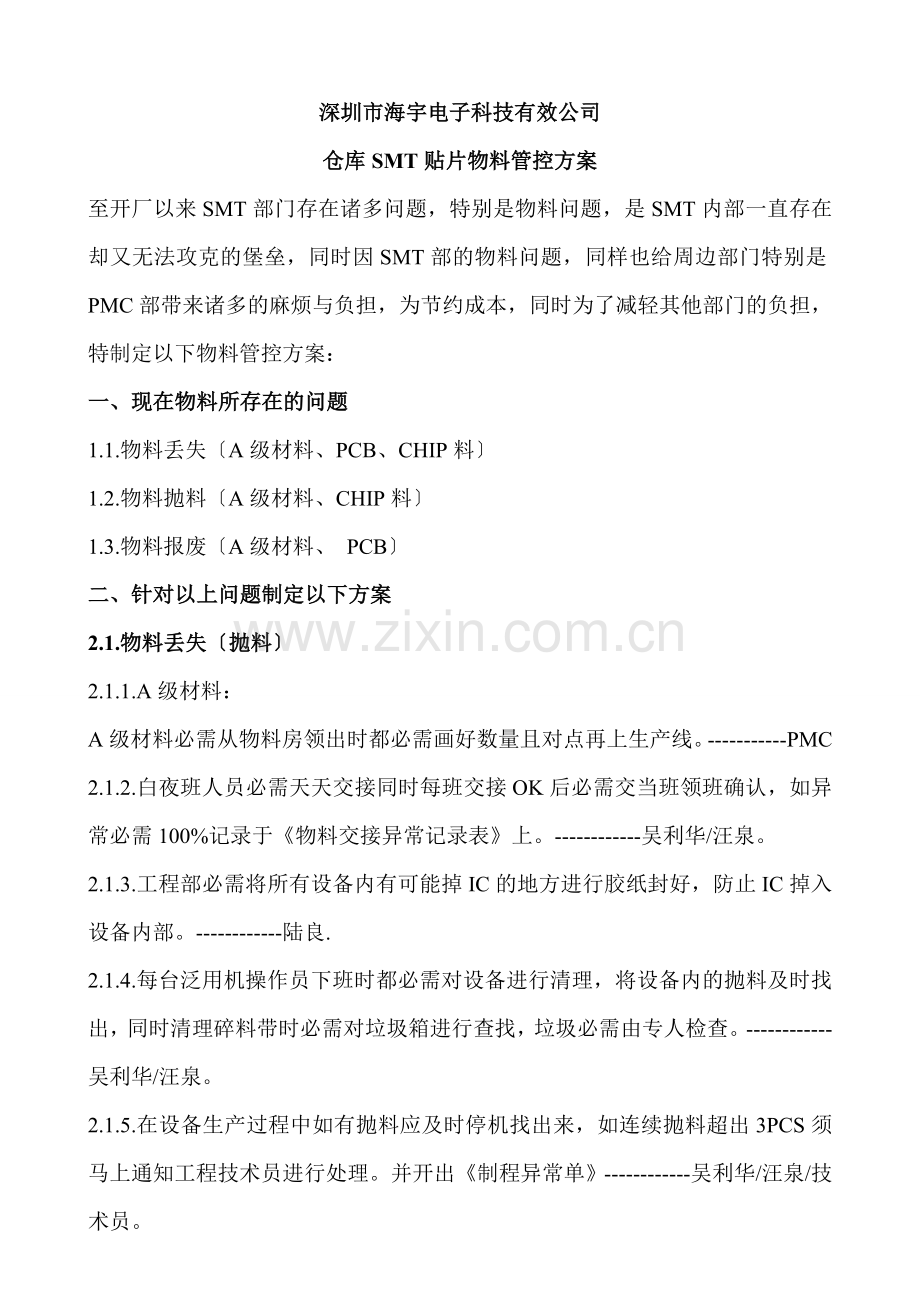 深圳市海宇电子科技有效公司

仓库SMT贴片物料管控方案

至开厂以来SMT部门存在诸多问题，特别是物料问题，是SMT内部一直存在却又无法攻克的堡垒，同时因SMT部的物料问题，同样也给周边部门特别是PMC部带来诸多的麻烦与负担，为节约成本，同时为了减轻其他部门的负担，特制定以下物料管控方案：

一、现在物料所存在的问题

1.1.物料丢失〔A级材料、PCB、CHIP料〕

1.2.物料抛料〔A级材料、CHIP料〕

1.3.物料报废〔A级材料、 PCB〕

二、针对以上问题制定以下方案

2.1.物料丢失〔抛料〕

2.1.1.A级材料：

A级材料必需从物料房领出时都必需画好数量且对点再上生产线。-----------PMC

2.1.2.白夜班人员必需天天交接同时每班交接OK后必需交当班领班确认，如异常必需100%记录于《物料交接异常记录表》上。------------吴利华/汪泉。

2.1.3.工程部必需将所有设备内有可能掉IC的地方进行胶纸封好，防止IC掉入设备内部。------------陆良.

2.1.4.每台泛用机操作员下班时都必需对设备进行清理，将设备内的抛料及时找出，同时清理碎料带时必需对垃圾箱进行查找，垃圾必需由专人检查。------------吴利华/汪泉。

2.1.5.在设备生产过程中如有抛料应及时停机找出来，如连续抛料超出3PCS须马上通知工程技术员进行处理。并开出《制程异常单》------------吴利华/汪泉/技术员。

www.zixin.com.cn